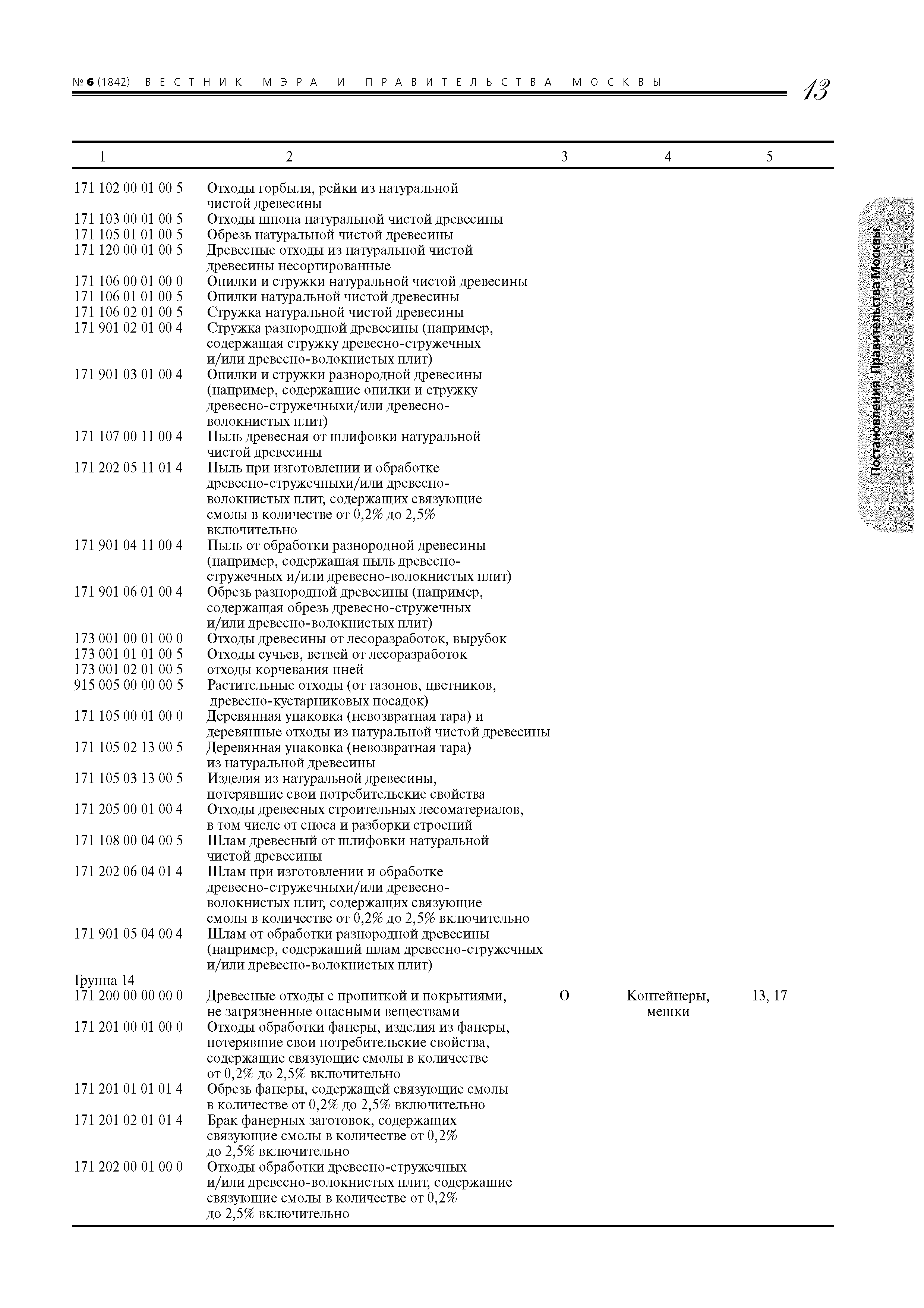 № 6 (1842) ВЕСТНИК МЭРА И ПРАВИТЕЛЬСТВА МОСКВЫ

13

Постановления Правительства Москвы

| 1 | 2 | 3 | 4 | 5 |
|---|---|---|---|---|
| 171 102 00 01 00 5 | Отходы горбыля, рейки из натуральной чистой древесины | | | |
| 171 103 00 01 00 5 | Отходы шпона натуральной чистой древесины | | | |
| 171 105 01 01 00 5 | Обрезь натуральной чистой древесины | | | |
| 171 120 00 01 00 5 | Древесные отходы из натуральной чистой древесины несортированные | | | |
| 171 106 00 01 00 0 | Опилки и стружки натуральной чистой древесины | | | |
| 171 106 01 01 00 5 | Опилки натуральной чистой древесины | | | |
| 171 106 02 01 00 5 | Стружка натуральной чистой древесины | | | |
| 171 901 02 01 00 4 | Стружка разнородной древесины (например, содержащая стружку древесно-стружечных и/или древесно-волокнистых плит) | | | |
| 171 901 03 01 00 4 | Опилки и стружки разнородной древесины (например, содержащие опилки и стружку древесно-стружечныхи/или древесно-волокнистых плит) | | | |
| 171 107 00 11 00 4 | Пыль древесная от шлифовки натуральной чистой древесины | | | |
| 171 202 05 11 01 4 | Пыль при изготовлении и обработке древесно-стружечныхи/или древесно-волокнистых плит, содержащих связующие смолы в количестве от 0,2% до 2,5% включительно | | | |
| 171 901 04 11 00 4 | Пыль от обработки разнородной древесины (например, содержащая пыль древесно-стружечных и/или древесно-волокнистых плит) | | | |
| 171 901 06 01 00 4 | Обрезь разнородной древесины (например, содержащая обрезь древесно-стружечных и/или древесно-волокнистых плит) | | | |
| 173 001 00 01 00 0 | Отходы древесины от лесоразработок, вырубок | | | |
| 173 001 01 01 00 5 | Отходы сучьев, ветвей от лесоразработок | | | |
| 173 001 02 01 00 5 | отходы корчевания пней | | | |
| 915 005 00 00 00 5 | Растительные отходы (от газонов, цветников, древесно-кустарниковых посадок) | | | |
| 171 105 00 01 00 0 | Деревянная упаковка (невозвратная тара) и деревянные отходы из натуральной чистой древесины | | | |
| 171 105 02 13 00 5 | Деревянная упаковка (невозвратная тара) из натуральной древесины | | | |
| 171 105 03 13 00 5 | Изделия из натуральной древесины, потерявшие свои потребительские свойства | | | |
| 171 205 00 01 00 4 | Отходы древесных строительных лесоматериалов, в том числе от сноса и разборки строений | | | |
| 171 108 00 04 00 5 | Шлам древесный от шлифовки натуральной чистой древесины | | | |
| 171 202 06 04 01 4 | Шлам при изготовлении и обработке древесно-стружечныхи/или древесно-волокнистых плит, содержащих связующие смолы в количестве от 0,2% до 2,5% включительно | | | |
| 171 901 05 04 00 4 | Шлам от обработки разнородной древесины (например, содержащий шлам древесно-стружечных и/или древесно-волокнистых плит) | | | |
| Группа 14 | | | | |
| 171 200 00 00 00 0 | Древесные отходы с пропиткой и покрытиями, не загрязненные опасными веществами | О | Контейнеры, мешки | 13, 17 |
| 171 201 00 01 00 0 | Отходы обработки фанеры, изделия из фанеры, потерявшие свои потребительские свойства, содержащие связующие смолы в количестве от 0,2% до 2,5% включительно | | | |
| 171 201 01 01 01 4 | Обрезь фанеры, содержащей связующие смолы в количестве от 0,2% до 2,5% включительно | | | |
| 171 201 02 01 01 4 | Брак фанерных заготовок, содержащих связующие смолы в количестве от 0,2% до 2,5% включительно | | | |
| 171 202 00 01 00 0 | Отходы обработки древесно-стружечных и/или древесно-волокнистых плит, содержащие связующие смолы в количестве от 0,2% до 2,5% включительно | | | |